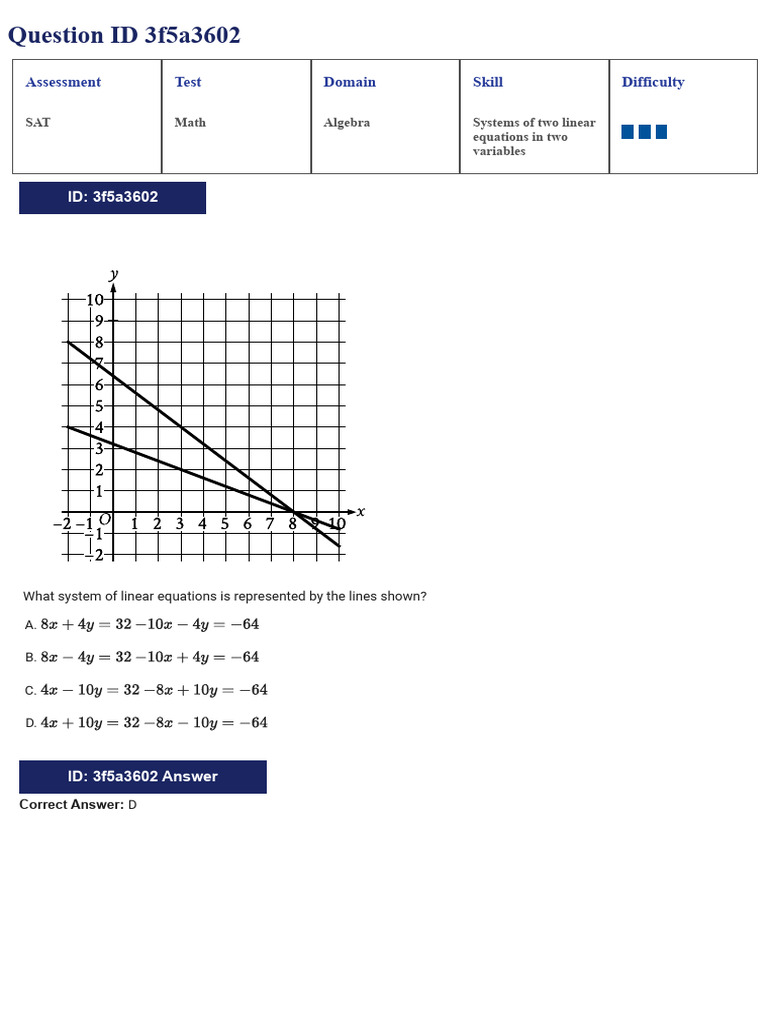 Question ID 3f5a3602

| Assessment | Test | Domain | Skill | Difficulty |
|---|---|---|---|---|
| SAT | Math | Algebra | Systems of two linear equations in two variables | |

ID: 3f5a3602

y
10
9
8
7
6
5
4
3
2
1
−2 −1 O 1 2 3 4 5 6 7 8 9 10 x
−1
−2

What system of linear equations is represented by the lines shown?

A. $8x + 4y = 32$ $-10x - 4y = -64$

B. $8x - 4y = 32$ $-10x + 4y = -64$

C. $4x - 10y = 32$ $-8x + 10y = -64$

D. $4x + 10y = 32$ $-8x - 10y = -64$

ID: 3f5a3602 Answer

Correct Answer: D